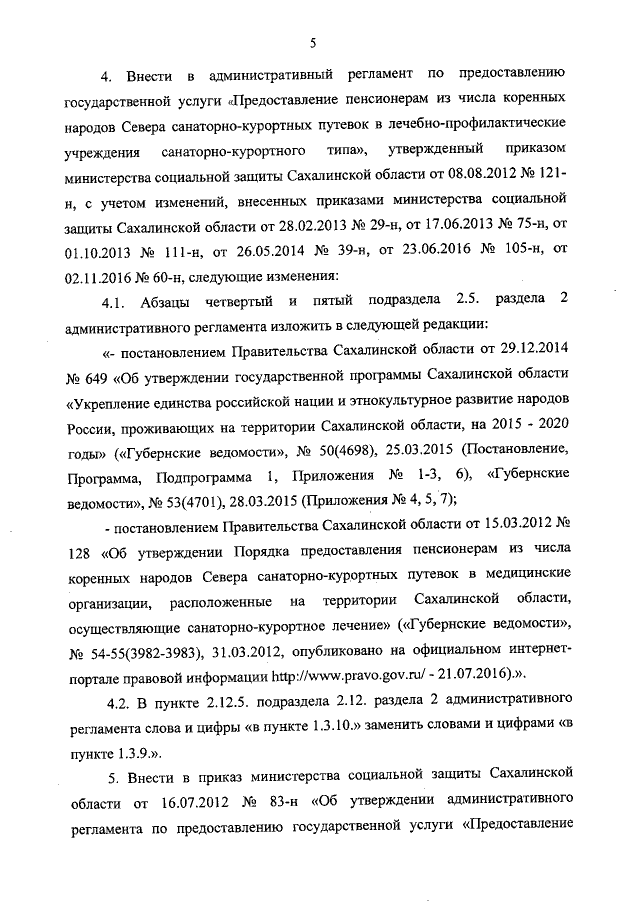 5

4. Внести в административный регламент по предоставлению государственной услуги «Предоставление пенсионерам из числа коренных народов Севера санаторно-курортных путевок в лечебно-профилактические учреждения санаторно-курортного типа», утвержденный приказом министерства социальной защиты Сахалинской области от 08.08.2012 № 121-н, с учетом изменений, внесенных приказами министерства социальной защиты Сахалинской области от 28.02.2013 № 29-н, от 17.06.2013 № 75-н, от 01.10.2013 № 111-н, от 26.05.2014 № 39-н, от 23.06.2016 № 105-н, от 02.11.2016 № 60-н, следующие изменения:

4.1. Абзацы четвертый и пятый подраздела 2.5. раздела 2 административного регламента изложить в следующей редакции:

«- постановлением Правительства Сахалинской области от 29.12.2014 № 649 «Об утверждении государственной программы Сахалинской области «Укрепление единства российской нации и этнокультурное развитие народов России, проживающих на территории Сахалинской области, на 2015 - 2020 годы» («Губернские ведомости», № 50(4698), 25.03.2015 (Постановление, Программа, Подпрограмма 1, Приложения № 1-3, 6), «Губернские ведомости», № 53(4701), 28.03.2015 (Приложения № 4, 5, 7);

- постановлением Правительства Сахалинской области от 15.03.2012 № 128 «Об утверждении Порядка предоставления пенсионерам из числа коренных народов Севера санаторно-курортных путевок в медицинские организации, расположенные на территории Сахалинской области, осуществляющие санаторно-курортное лечение» («Губернские ведомости», № 54-55(3982-3983), 31.03.2012, опубликовано на официальном интернет-портале правовой информации http://www.pravo.gov.ru/ - 21.07.2016).».

4.2. В пункте 2.12.5. подраздела 2.12. раздела 2 административного регламента слова и цифры «в пункте 1.3.10.» заменить словами и цифрами «в пункте 1.3.9.».

5. Внести в приказ министерства социальной защиты Сахалинской области от 16.07.2012 № 83-н «Об утверждении административного регламента по предоставлению государственной услуги «Предоставление